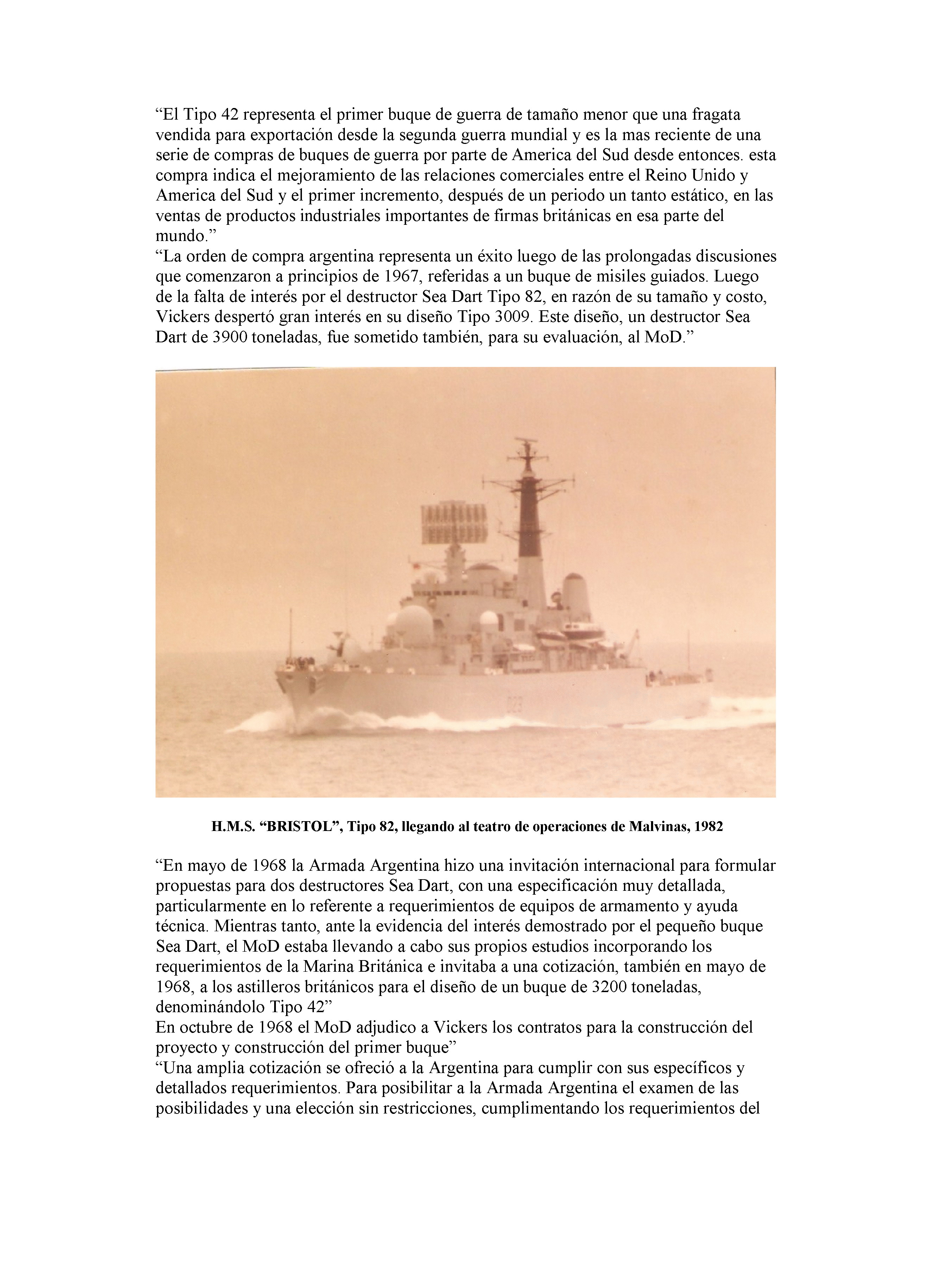 “El Tipo 42 representa el primer buque de guerra de tamaño menor que una fragata vendida para exportación desde la segunda guerra mundial y es la mas reciente de una serie de compras de buques de guerra por parte de America del Sud desde entonces. esta compra indica el mejoramiento de las relaciones comerciales entre el Reino Unido y America del Sud y el primer incremento, después de un periodo un tanto estático, en las ventas de productos industriales importantes de firmas británicas en esa parte del mundo.”
“La orden de compra argentina representa un éxito luego de las prolongadas discusiones que comenzaron a principios de 1967, referidas a un buque de misiles guiados. Luego de la falta de interés por el destructor Sea Dart Tipo 82, en razón de su tamaño y costo, Vickers despertó gran interés en su diseño Tipo 3009. Este diseño, un destructor Sea Dart de 3900 toneladas, fue sometido también, para su evaluación, al MoD.”

D23

H.M.S. “BRISTOL”, Tipo 82, llegando al teatro de operaciones de Malvinas, 1982

“En mayo de 1968 la Armada Argentina hizo una invitación internacional para formular propuestas para dos destructores Sea Dart, con una especificación muy detallada, particularmente en lo referente a requerimientos de equipos de armamento y ayuda técnica. Mientras tanto, ante la evidencia del interés demostrado por el pequeño buque Sea Dart, el MoD estaba llevando a cabo sus propios estudios incorporando los requerimientos de la Marina Británica e invitaba a una cotización, también en mayo de 1968, a los astilleros británicos para el diseño de un buque de 3200 toneladas, denominándolo Tipo 42”
En octubre de 1968 el MoD adjudico a Vickers los contratos para la construcción del proyecto y construcción del primer buque”
“Una amplia cotización se ofreció a la Argentina para cumplir con sus específicos y detallados requerimientos. Para posibilitar a la Armada Argentina el examen de las posibilidades y una elección sin restricciones, cumplimentando los requerimientos del